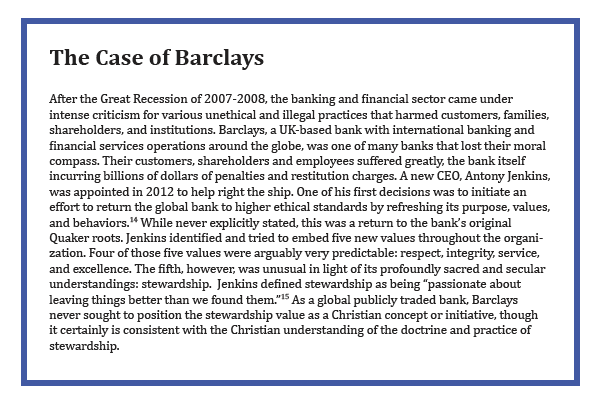 The Case of Barclays

After the Great Recession of 2007-2008, the banking and financial sector came under intense criticism for various unethical and illegal practices that harmed customers, families, shareholders, and institutions. Barclays, a UK-based bank with international banking and financial services operations around the globe, was one of many banks that lost their moral compass. Their customers, shareholders and employees suffered greatly, the bank itself incurring billions of dollars of penalties and restitution charges. A new CEO, Antony Jenkins, was appointed in 2012 to help right the ship. One of his first decisions was to initiate an effort to return the global bank to higher ethical standards by refreshing its purpose, values, and behaviors.$^{14}$ While never explicitly stated, this was a return to the bank's original Quaker roots. Jenkins identified and tried to embed five new values throughout the organization. Four of those five values were arguably very predictable: respect, integrity, service, and excellence. The fifth, however, was unusual in light of its profoundly sacred and secular understandings: stewardship. Jenkins defined stewardship as being "passionate about leaving things better than we found them."$^{15}$ As a global publicly traded bank, Barclays never sought to position the stewardship value as a Christian concept or initiative, though it certainly is consistent with the Christian understanding of the doctrine and practice of stewardship.